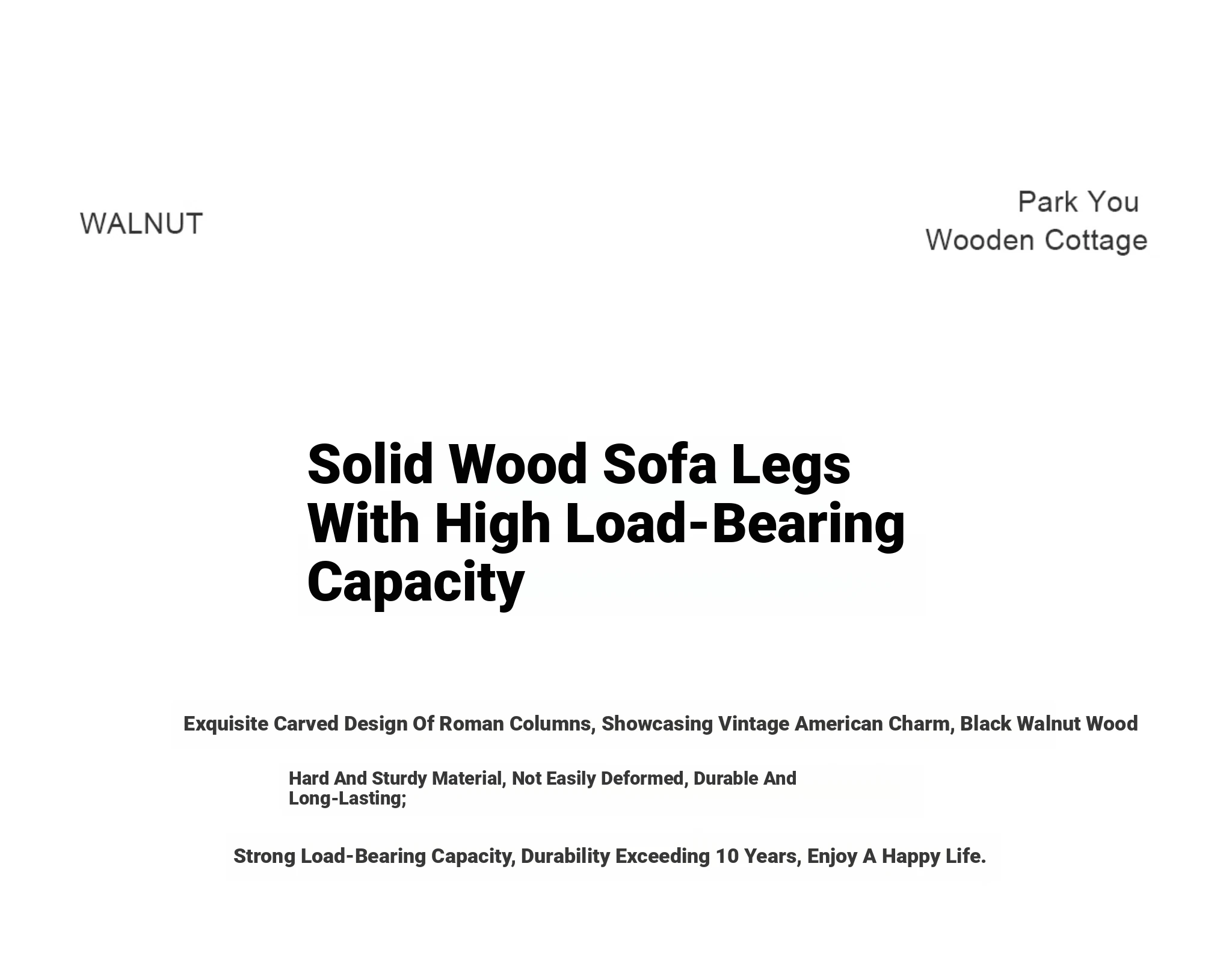 WALNUT

Park You
Wooden Cottage

Solid Wood Sofa Legs With High Load-Bearing Capacity

Exquisite Carved Design Of Roman Columns, Showcasing Vintage American Charm, Black Walnut Wood

Hard And Sturdy Material, Not Easily Deformed, Durable And Long-Lasting;

Strong Load-Bearing Capacity, Durability Exceeding 10 Years, Enjoy A Happy Life.